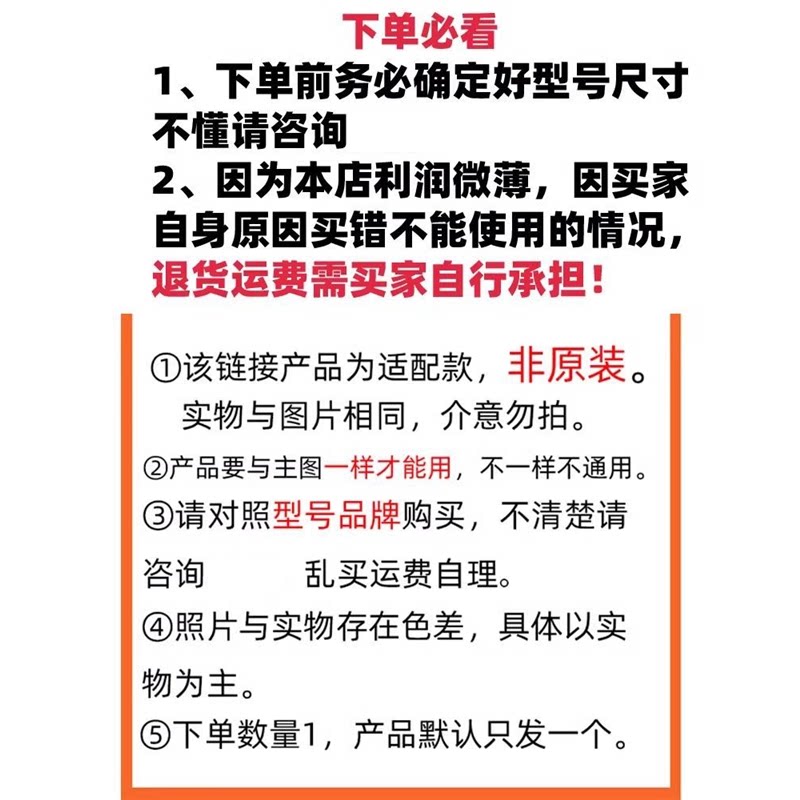 下单必看

1、下单前务必确定好型号尺寸不懂请咨询

2、因为本店利润微薄，因买家自身原因买错不能使用的情况，退货运费需买家自行承担！

①该链接产品为适配款，非原装。实物与图片相同，介意勿拍。

②产品要与主图一样才能用，不一样不通用。

③请对照型号品牌购买，不清楚请咨询 乱买运费自理。

④照片与实物存在色差，具体以实物为主。

⑤下单数量1，产品默认只发一个。